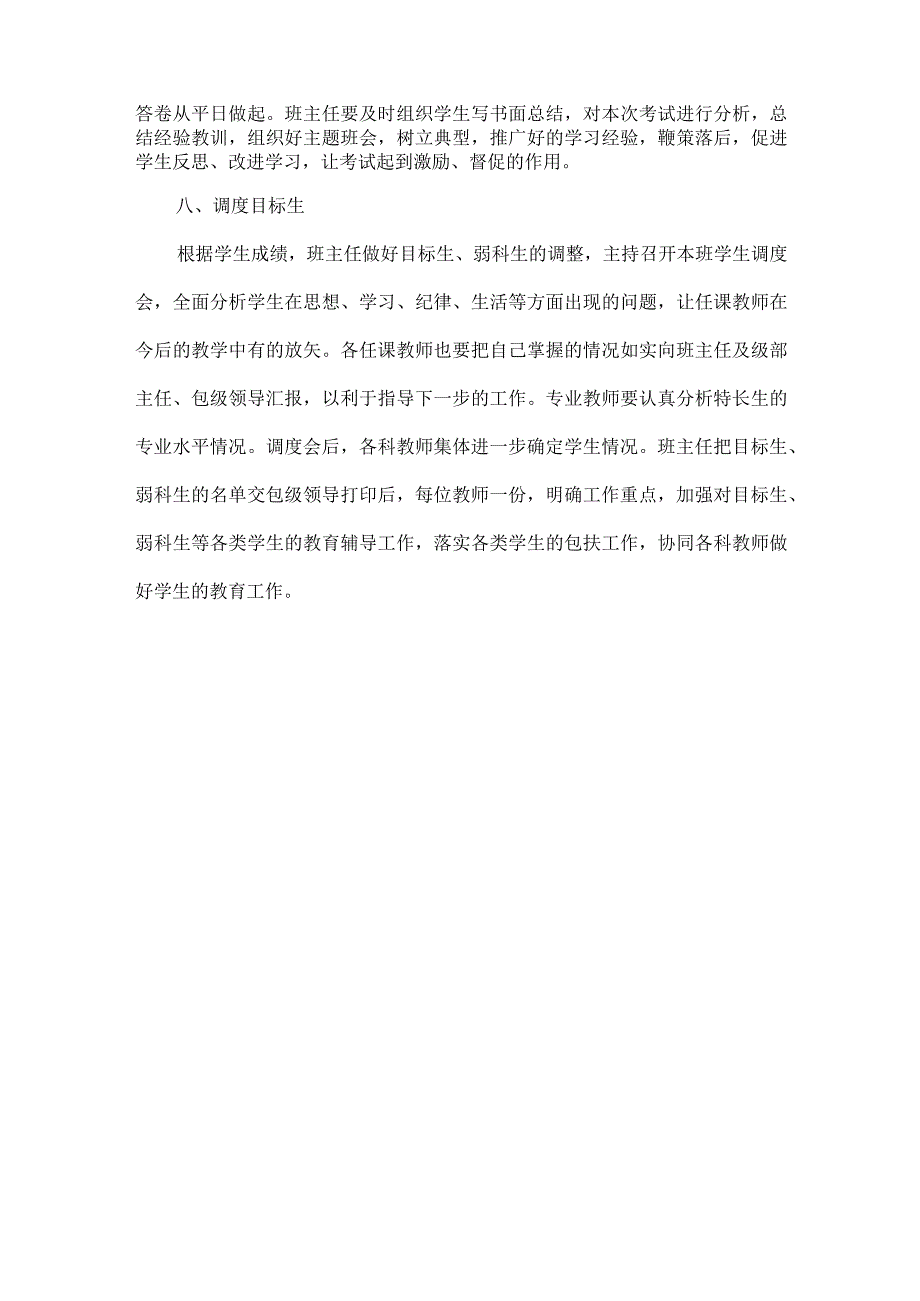 答卷从平日做起。班主任要及时组织学生写书面总结，对本次考试进行分析，总结经验教训，组织好主题班会，树立典型，推广好的学习经验，鞭策落后，促进学生反思、改进学习，让考试起到激励、督促的作用。

八、调度目标生

根据学生成绩，班主任做好目标生、弱科生的调整，主持召开本班学生调度会，全面分析学生在思想、学习、纪律、生活等方面出现的问题，让任课教师在今后的教学中有的放矢。各任课教师也要把自己掌握的情况如实向班主任及级部主任、包级领导汇报，以利于指导下一步的工作。专业教师要认真分析特长生的专业水平情况。调度会后，各科教师集体进一步确定学生情况。班主任把目标生、弱科生的名单交包级领导打印后，每位教师一份，明确工作重点，加强对目标生、弱科生等各类学生的教育辅导工作，落实各类学生的包扶工作，协同各科教师做好学生的教育工作。